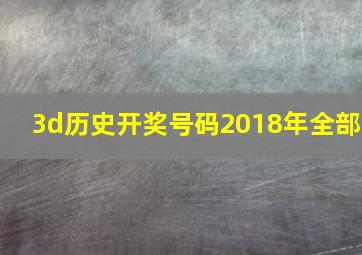 3d历史开奖号码2018年全部